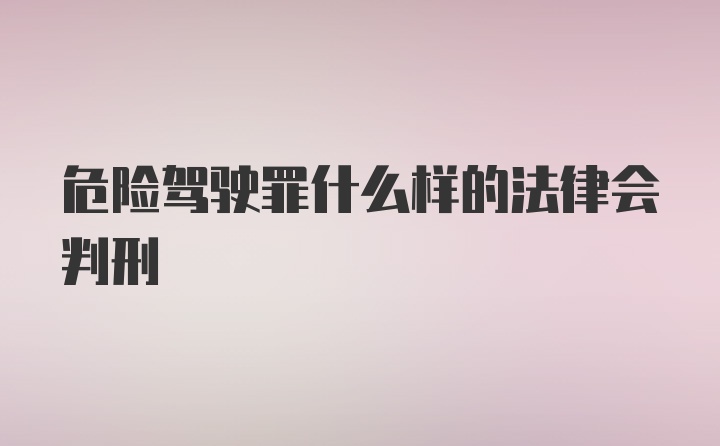 危险驾驶罪什么样的法律会判刑